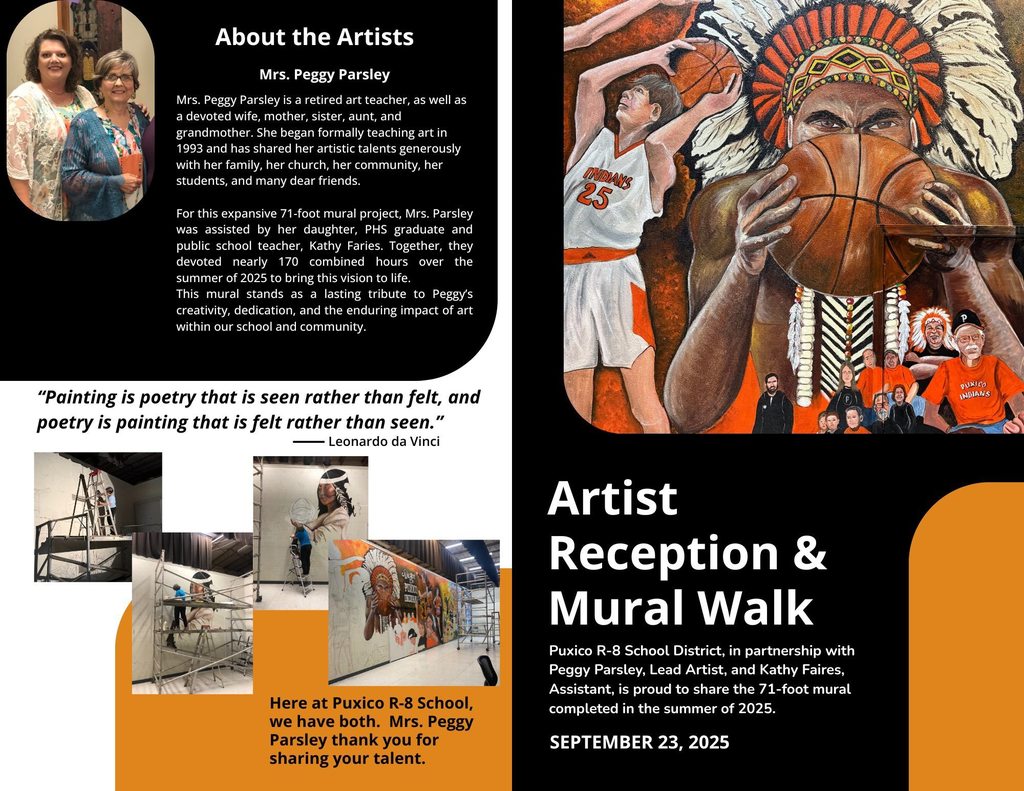 About the Artists

Mrs. Peggy Parsley

Mrs. Peggy Parsley is a retired art teacher, as well as a devoted wife, mother, sister, aunt, and grandmother. She began formally teaching art in 1993 and has shared her artistic talents generously with her family, her church, her community, her students, and many dear friends.

For this expansive 71-foot mural project, Mrs. Parsley was assisted by her daughter, PHS graduate and public school teacher, Kathy Faries. Together, they devoted nearly 170 combined hours over the summer of 2025 to bring this vision to life.
This mural stands as a lasting tribute to Peggy's creativity, dedication, and the enduring impact of art within our school and community.

"Painting is poetry that is seen rather than felt, and poetry is painting that is felt rather than seen."
—— Leonardo da Vinci

Here at Puxico R-8 School, we have both. Mrs. Peggy Parsley thank you for sharing your talent.

INDIANS
25

P

PUXICO INDIANS

Artist Reception & Mural Walk

Puxico R-8 School District, in partnership with Peggy Parsley, Lead Artist, and Kathy Faires, Assistant, is proud to share the 71-foot mural completed in the summer of 2025.

SEPTEMBER 23, 2025